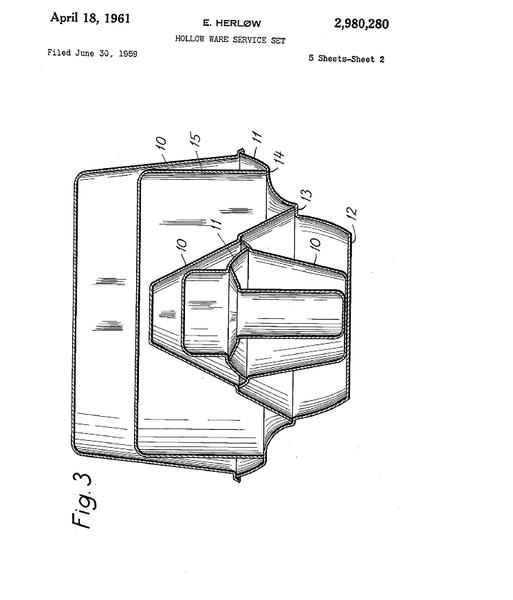 April 18, 1961

E. HERLØW

2,980,280

HOLLOW WARE SERVICE SET

Filed June 30, 1959

5 Sheets-Sheet 2

10
15
11
14
13
12
11
10
10

Fig. 3